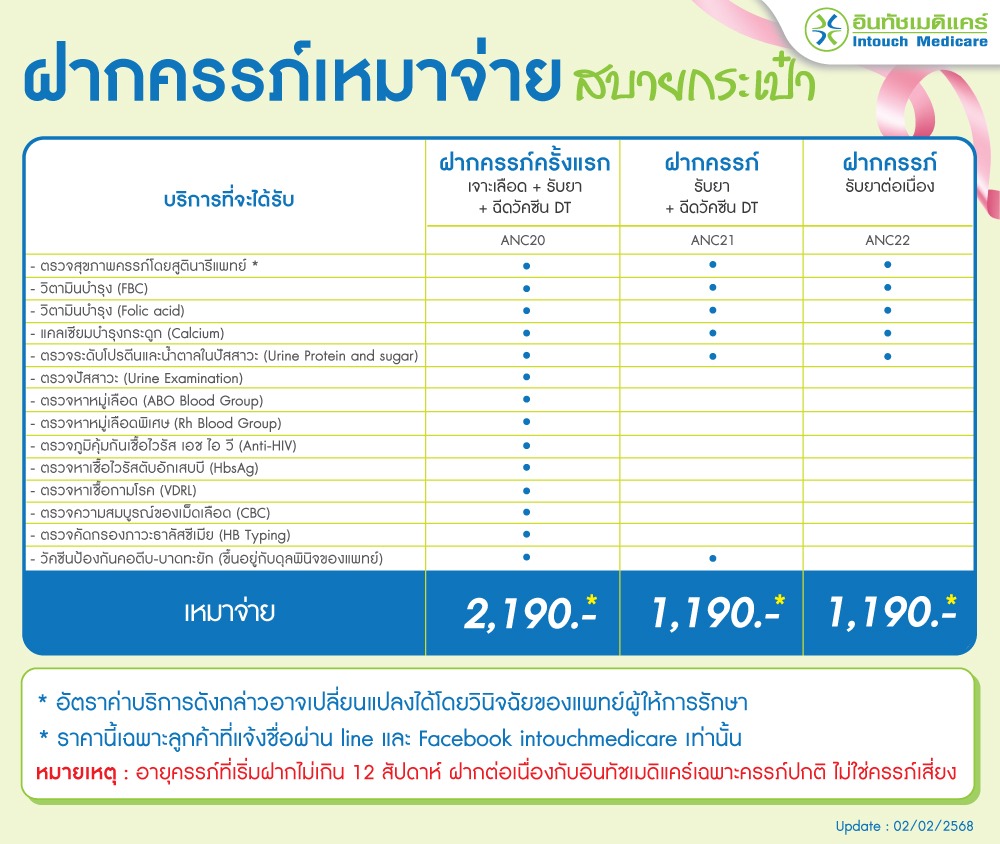 อินทัชเมดิแคร์
Intouch Medicare

ฝากครรภ์เหมาจ่าย สบายกระเป๋า

| บริการที่จะได้รับ | ฝากครรภ์ครั้งแรก เจาะเลือด + รับยา + ฉีดวัคซีน DT | ฝากครรภ์ รับยา + ฉีดวัคซีน DT | ฝากครรภ์ รับยาต่อเนื่อง |
|---|---|---|---|
| | ANC20 | ANC21 | ANC22 |
| - ตรวจสุขภาพครรภ์โดยสูตินารีแพทย์ * | ● | ● | ● |
| - วิตามินบำรุง (FBC) | ● | ● | ● |
| - วิตามินบำรุง (Folic acid) | ● | ● | ● |
| - แคลเซียมบำรุงกระดูก (Calcium) | ● | ● | ● |
| - ตรวจระดับโปรตีนและน้ำตาลในปัสสาวะ (Urine Protein and sugar) | ● | ● | ● |
| - ตรวจปัสสาวะ (Urine Examination) | ● | | |
| - ตรวจหาหมู่เลือด (ABO Blood Group) | ● | | |
| - ตรวจหาหมู่เลือดพิเศษ (Rh Blood Group) | ● | | |
| - ตรวจภูมิคุ้มกันเชื้อไวรัส เอช ไอ วี (Anti-HIV) | ● | | |
| - ตรวจหาเชื้อไวรัสตับอักเสบบี (HbsAg) | ● | | |
| - ตรวจหาเชื้อกามโรค (VDRL) | ● | | |
| - ตรวจความสมบูรณ์ของเม็ดเลือด (CBC) | ● | | |
| - ตรวจคัดกรองภาวะธาลัสซีเมีย (HB Typing) | ● | | |
| - วัคซีนป้องกันคอตีบ-บาดทะยัก (ขึ้นอยู่กับดุลพินิจของแพทย์) | ● | ● | |
| เหมาจ่าย | 2,190.-* | 1,190.-* | 1,190.-* |

* อัตราค่าบริการดังกล่าวอาจเปลี่ยนแปลงได้โดยวินิจฉัยของแพทย์ผู้ให้การรักษา
* ราคานี้เฉพาะลูกค้าที่แจ้งชื่อผ่าน line และ Facebook intouchmedicare เท่านั้น
หมายเหตุ : อายุครรภ์ที่เริ่มฝากไม่เกิน 12 สัปดาห์ ฝากต่อเนื่องกับอินทัชเมดิแคร์เฉพาะครรภ์ปกติ ไม่ใช่ครรภ์เสี่ยง

Update : 02/02/2568